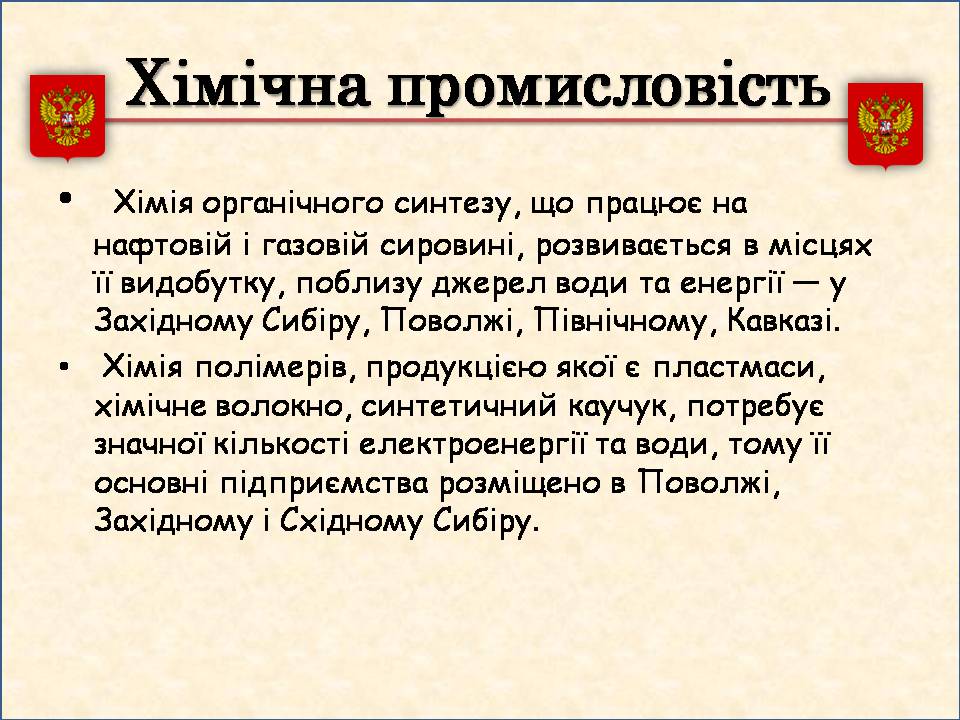 Хімічна промисловість

• Хімія органічного синтезу, що працює на нафтовій і газовій сировині, розвивається в місцях її видобутку, поблизу джерел води та енергії — у Західному Сибіру, Поволжі, Північному, Кавказі.

• Хімія полімерів, продукцією якої є пластмаси, хімічне волокно, синтетичний каучук, потребує значної кількості електроенергії та води, тому її основні підприємства розміщено в Поволжі, Західному і Східному Сибіру.